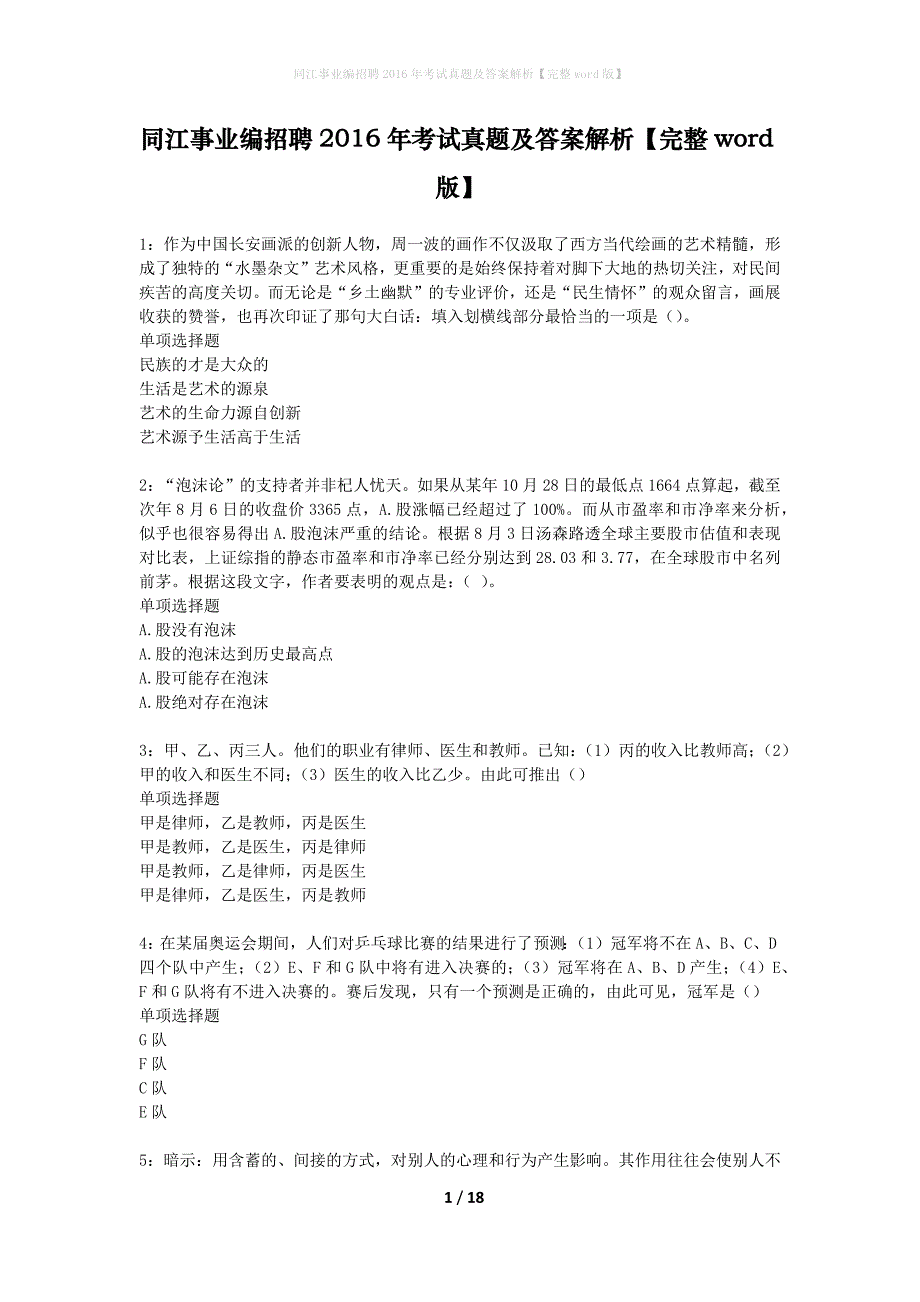 同江事业编招聘2016年考试真题及答案解析【完整word版】

同江事业编招聘2016年考试真题及答案解析【完整word版】

1：作为中国长安画派的创新人物，周一波的画作不仅汲取了西方当代绘画的艺术精髓，形成了独特的“水墨杂文”艺术风格，更重要的是始终保持着对脚下大地的热切关注，对民间疾苦的高度关切。而无论是“乡土幽默”的专业评价，还是“民生情怀”的观众留言，画展收获的赞誉，也再次印证了那句大白话：填入划横线部分最恰当的一项是（）。
单项选择题
民族的才是大众的
生活是艺术的源泉
艺术的生命力源自创新
艺术源予生活高于生活

2：“泡沫论”的支持者并非杞人忧天。如果从某年10月28日的最低点1664点算起，截至次年8月6日的收盘价3365点，A.股涨幅已经超过了100%。而从市盈率和市净率来分析，似乎也很容易得出A.股泡沫严重的结论。根据8月3日汤森路透全球主要股市估值和表现对比表，上证综指的静态市盈率和市净率已经分别达到28.03和3.77，在全球股市中名列前茅。根据这段文字，作者要表明的观点是：（ ）。
单项选择题
A.股没有泡沫
A.股的泡沫达到历史最高点
A.股可能存在泡沫
A.股绝对存在泡沫

3：甲、乙、丙三人。他们的职业有律师、医生和教师。已知：（1）丙的收入比教师高；（2）甲的收入和医生不同；（3）医生的收入比乙少。由此可推出（）
单项选择题
甲是律师，乙是教师，丙是医生
甲是教师，乙是医生，丙是律师
甲是教师，乙是律师，丙是医生
甲是律师，乙是医生，丙是教师

4：在某届奥运会期间，人们对乒乓球比赛的结果进行了预测：（1）冠军将不在A、B、C、D四个队中产生；（2）E、F和G队中将有进入决赛的；（3）冠军将在A、B、D产生；（4）E、F和G队将有不进入决赛的。赛后发现，只有一个预测是正确的，由此可见，冠军是（）
单项选择题
G队
F队
C队
E队

5：暗示：用含蓄的、间接的方式，对别人的心理和行为产生影响。其作用往往会使别人不

1 / 18